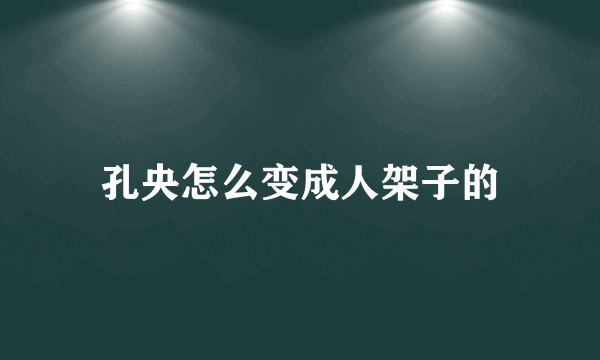 孔央怎么变成人架子的